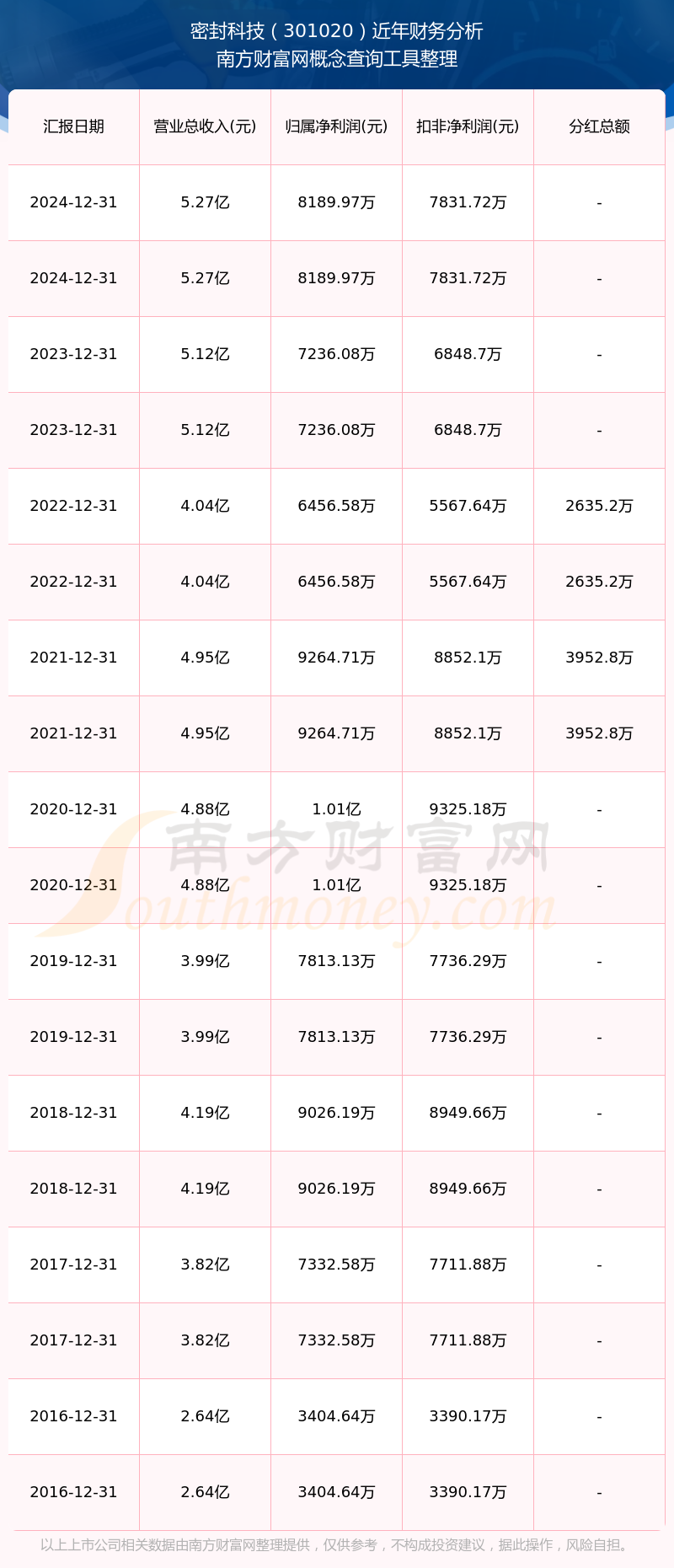 密封科技（301020）近年财务分析
南方财富网概念查询工具整理

| 汇报日期 | 营业总收入(元) | 归属净利润(元) | 扣非净利润(元) | 分红总额 |
|---|---|---|---|---|
| 2024-12-31 | 5.27亿 | 8189.97万 | 7831.72万 | - |
| 2024-12-31 | 5.27亿 | 8189.97万 | 7831.72万 | - |
| 2023-12-31 | 5.12亿 | 7236.08万 | 6848.7万 | - |
| 2023-12-31 | 5.12亿 | 7236.08万 | 6848.7万 | - |
| 2022-12-31 | 4.04亿 | 6456.58万 | 5567.64万 | 2635.2万 |
| 2022-12-31 | 4.04亿 | 6456.58万 | 5567.64万 | 2635.2万 |
| 2021-12-31 | 4.95亿 | 9264.71万 | 8852.1万 | 3952.8万 |
| 2021-12-31 | 4.95亿 | 9264.71万 | 8852.1万 | 3952.8万 |
| 2020-12-31 | 4.88亿 | 1.01亿 | 9325.18万 | - |
| 2020-12-31 | 4.88亿 | 1.01亿 | 9325.18万 | - |
| 2019-12-31 | 3.99亿 | 7813.13万 | 7736.29万 | - |
| 2019-12-31 | 3.99亿 | 7813.13万 | 7736.29万 | - |
| 2018-12-31 | 4.19亿 | 9026.19万 | 8949.66万 | - |
| 2018-12-31 | 4.19亿 | 9026.19万 | 8949.66万 | - |
| 2017-12-31 | 3.82亿 | 7332.58万 | 7711.88万 | - |
| 2017-12-31 | 3.82亿 | 7332.58万 | 7711.88万 | - |
| 2016-12-31 | 2.64亿 | 3404.64万 | 3390.17万 | - |
| 2016-12-31 | 2.64亿 | 3404.64万 | 3390.17万 | - |

以上上市公司相关数据由南方财富网整理提供，仅供参考，不构成投资建议，据此操作，风险自担。

南方财富网
Southmoney.com